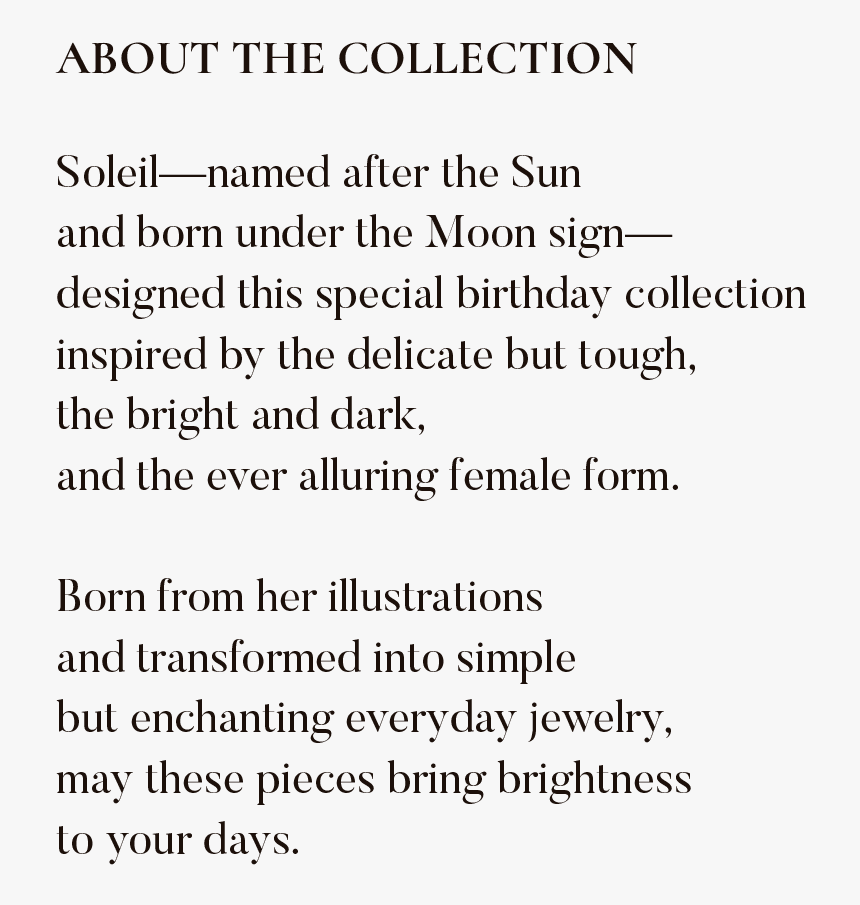 ABOUT THE COLLECTION

Soleil—named after the Sun
and born under the Moon sign—
designed this special birthday collection
inspired by the delicate but tough,
the bright and dark,
and the ever alluring female form.

Born from her illustrations
and transformed into simple
but enchanting everyday jewelry,
may these pieces bring brightness
to your days.